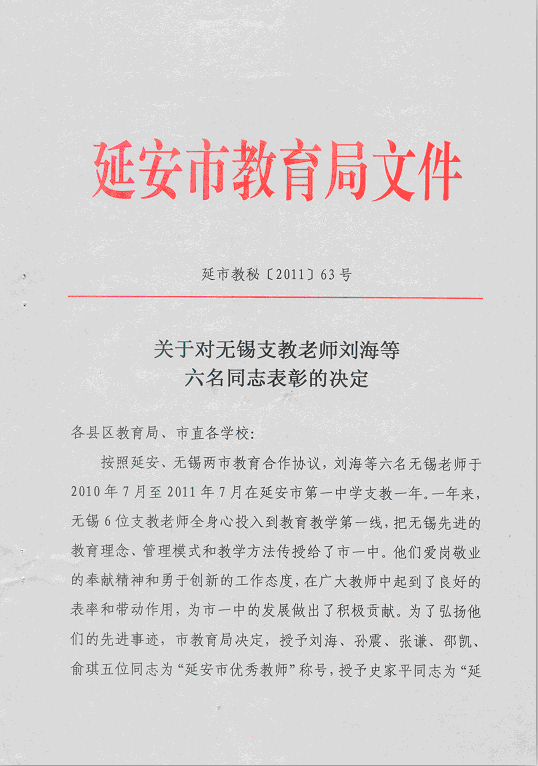 延安市教育局文件

延市教秘〔2011〕63号

关于对无锡支教老师刘海等六名同志表彰的决定

各县区教育局、市直各学校：

按照延安、无锡两市教育合作协议，刘海等六名无锡老师于2010年7月至2011年7月在延安市第一中学支教一年。一年来，无锡6位支教老师全身心投入到教育教学第一线，把无锡先进的教育理念、管理模式和教学方法传授给了市一中。他们爱岗敬业的奉献精神和勇于创新的工作态度，在广大教师中起到了良好的表率和带动作用，为市一中的发展做出了积极贡献。为了弘扬他们的先进事迹，市教育局决定，授予刘海、孙震、张谦、邵凯、俞琪五位同志为“延安市优秀教师”称号，授予史家平同志为“延